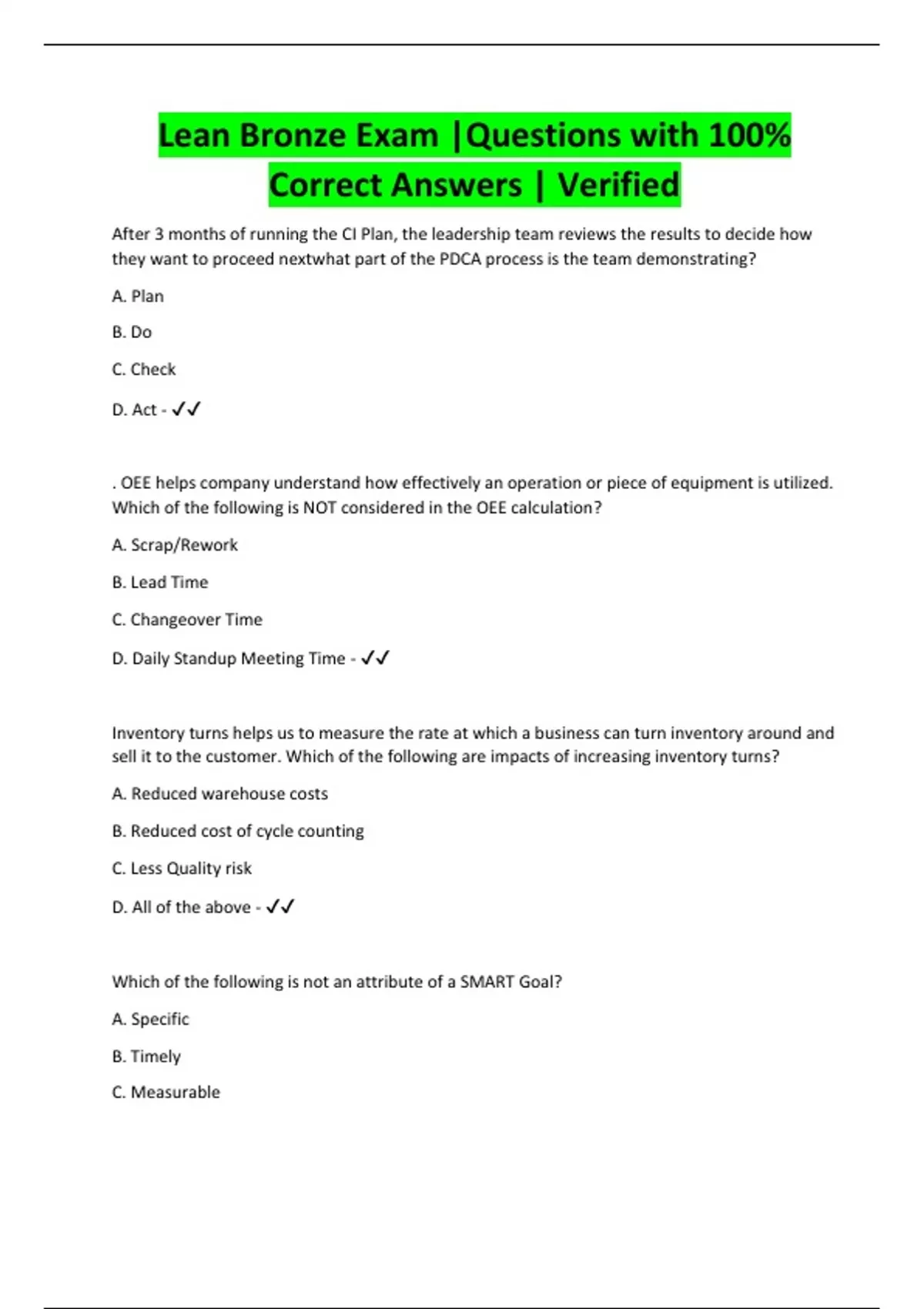 Lean Bronze Exam |Questions with 100% Correct Answers | Verified

After 3 months of running the CI Plan, the leadership team reviews the results to decide how they want to proceed nextwhat part of the PDCA process is the team demonstrating?

A. Plan

B. Do

C. Check

D. Act - ✓✓

. OEE helps company understand how effectively an operation or piece of equipment is utilized. Which of the following is NOT considered in the OEE calculation?

A. Scrap/Rework

B. Lead Time

C. Changeover Time

D. Daily Standup Meeting Time - ✓✓

Inventory turns helps us to measure the rate at which a business can turn inventory around and sell it to the customer. Which of the following are impacts of increasing inventory turns?

A. Reduced warehouse costs

B. Reduced cost of cycle counting

C. Less Quality risk

D. All of the above - ✓✓

Which of the following is not an attribute of a SMART Goal?

A. Specific

B. Timely

C. Measurable